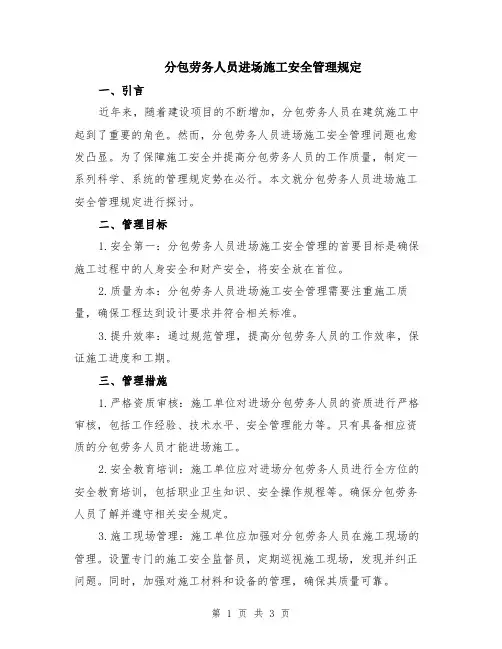 分包劳务人员进场施工安全管理规定

一、引言

近年来，随着建设项目的不断增加，分包劳务人员在建筑施工中起到了重要的角色。然而，分包劳务人员进场施工安全管理问题也愈发凸显。为了保障施工安全并提高分包劳务人员的工作质量，制定一系列科学、系统的管理规定势在必行。本文就分包劳务人员进场施工安全管理规定进行探讨。

二、管理目标

1.安全第一：分包劳务人员进场施工安全管理的首要目标是确保施工过程中的人身安全和财产安全，将安全放在首位。

2.质量为本：分包劳务人员进场施工安全管理需要注重施工质量，确保工程达到设计要求并符合相关标准。

3.提升效率：通过规范管理，提高分包劳务人员的工作效率，保证施工进度和工期。

三、管理措施

1.严格资质审核：施工单位对进场分包劳务人员的资质进行严格审核，包括工作经验、技术水平、安全管理能力等。只有具备相应资质的分包劳务人员才能进场施工。

2.安全教育培训：施工单位应对进场分包劳务人员进行全方位的安全教育培训，包括职业卫生知识、安全操作规程等。确保分包劳务人员了解并遵守相关安全规定。

3.施工现场管理：施工单位应加强对分包劳务人员在施工现场的管理。设置专门的施工安全监督员，定期巡视施工现场，发现并纠正问题。同时，加强对施工材料和设备的管理，确保其质量可靠。

第 1 页 共 3 页